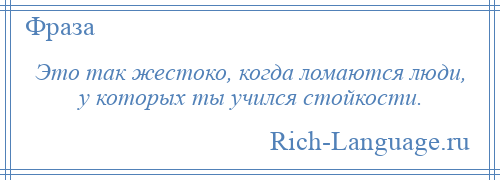 Фраза

Это так жестоко, когда ломаются люди, у которых ты учился стойкости.

Rich-Language.ru